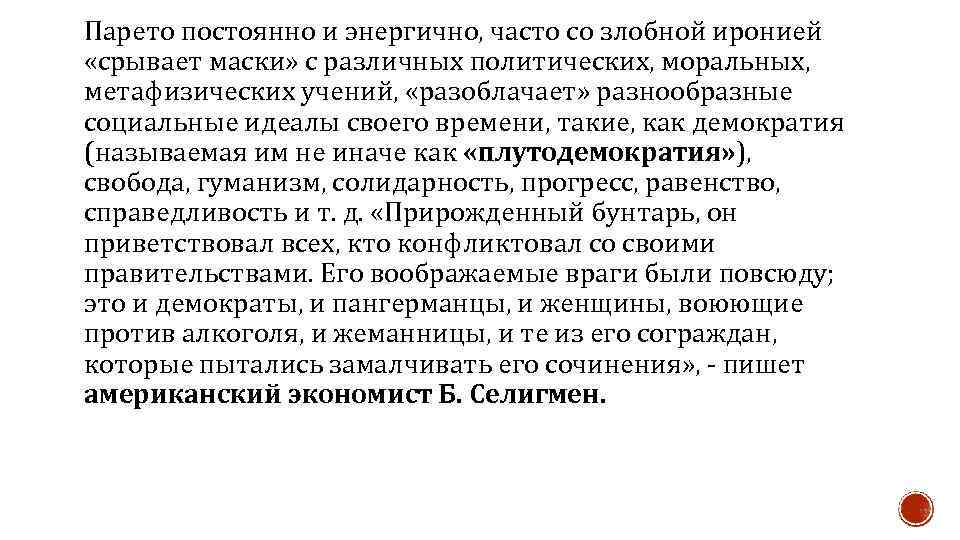 Парето постоянно и энергично, часто со злобной иронией «срывает маски» с различных политических, моральных, метафизических учений, «разоблачает» разнообразные социальные идеалы своего времени, такие, как демократия (называемая им не иначе как «плутодемократия»), свобода, гуманизм, солидарность, прогресс, равенство, справедливость и т. д. «Прирожденный бунтарь, он приветствовал всех, кто конфликтовал со своими правительствами. Его воображаемые враги были повсюду; это и демократы, и пангерманцы, и женщины, воюющие против алкоголя, и жеманницы, и те из его сограждан, которые пытались замалчивать его сочинения», - пишет американский экономист Б. Селигмен.